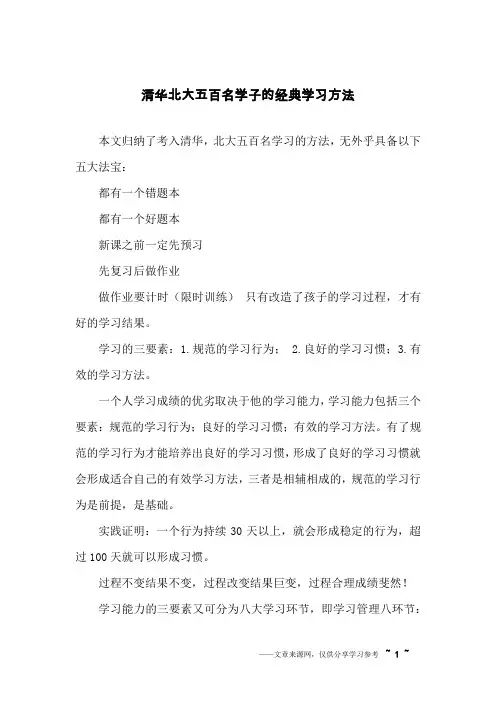 清华北大五百名学子的经典学习方法

本文归纳了考入清华，北大五百名学习的方法，无外乎具备以下五大法宝：

都有一个错题本

都有一个好题本

新课之前一定先预习

先复习后做作业

做作业要计时（限时训练） 只有改造了孩子的学习过程，才有好的学习结果。

学习的三要素：1.规范的学习行为； 2.良好的学习习惯；3.有效的学习方法。

一个人学习成绩的优劣取决于他的学习能力，学习能力包括三个要素：规范的学习行为；良好的学习习惯；有效的学习方法。有了规范的学习行为才能培养出良好的学习习惯，形成了良好的学习习惯就会形成适合自己的有效学习方法，三者是相辅相成的，规范的学习行为是前提，是基础。

实践证明：一个行为持续 30 天以上，就会形成稳定的行为，超过 100 天就可以形成习惯。

过程不变结果不变，过程改变结果巨变，过程合理成绩斐然！

学习能力的三要素又可分为八大学习环节，即学习管理八环节：

——文章来源网，仅供分享学习参考 ~ 1 ~